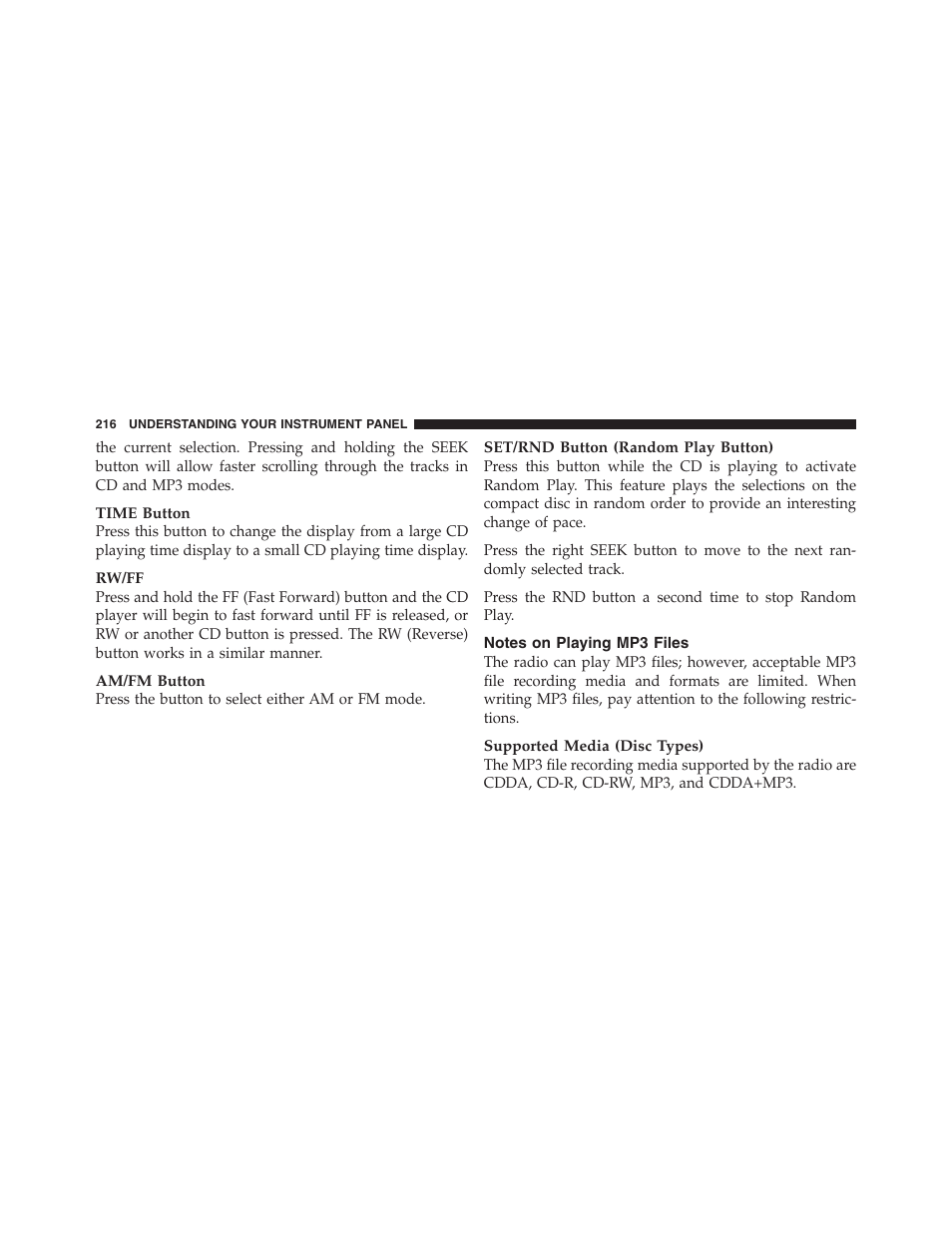 216 UNDERSTANDING YOUR INSTRUMENT PANEL

the current selection. Pressing and holding the SEEK button will allow faster scrolling through the tracks in CD and MP3 modes.

TIME Button
Press this button to change the display from a large CD playing time display to a small CD playing time display.

RW/FF
Press and hold the FF (Fast Forward) button and the CD player will begin to fast forward until FF is released, or RW or another CD button is pressed. The RW (Reverse) button works in a similar manner.

AM/FM Button
Press the button to select either AM or FM mode.

SET/RND Button (Random Play Button)
Press this button while the CD is playing to activate Random Play. This feature plays the selections on the compact disc in random order to provide an interesting change of pace.

Press the right SEEK button to move to the next randomly selected track.

Press the RND button a second time to stop Random Play.

Notes on Playing MP3 Files
The radio can play MP3 files; however, acceptable MP3 file recording media and formats are limited. When writing MP3 files, pay attention to the following restrictions.

Supported Media (Disc Types)
The MP3 file recording media supported by the radio are CDDA, CD-R, CD-RW, MP3, and CDDA+MP3.